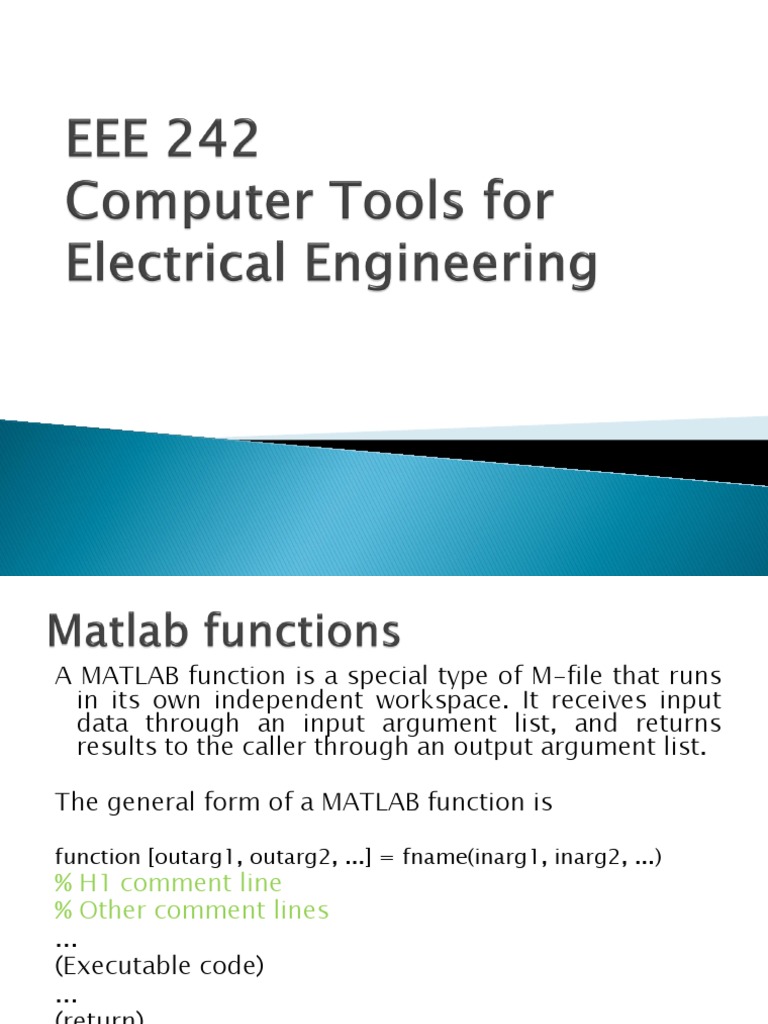 EEE 242
Computer Tools for Electrical Engineering

Matlab functions

A MATLAB function is a special type of M-file that runs in its own independent workspace. It receives input data through an input argument list, and returns results to the caller through an output argument list.

The general form of a MATLAB function is

function [outarg1, outarg2, ...] = fname(inarg1, inarg2, ...)
% H1 comment line
% Other comment lines
...
(Executable code)
...
(return)